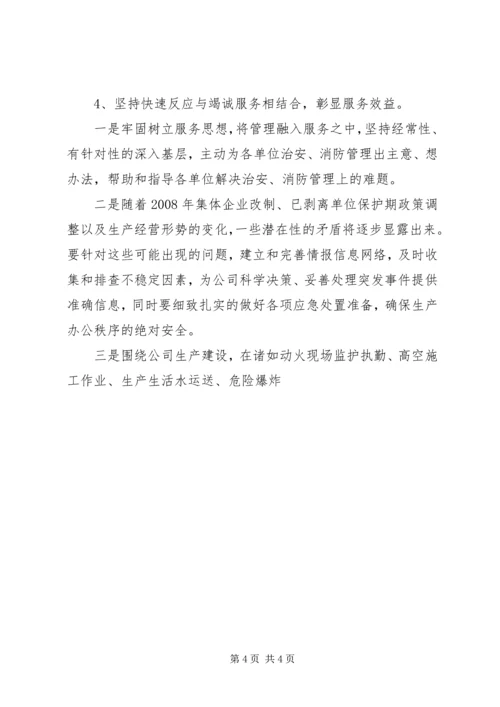 4、坚持快速反应与竭诚服务相结合，彰显服务效益。

一是牢固树立服务思想，将管理融入服务之中，坚持经常性、有针对性的深入基层，主动为各单位治安、消防管理出主意、想办法，帮助和指导各单位解决治安、消防管理上的难题。

二是随着2008年集体企业改制、已剥离单位保护期政策调整以及生产经营形势的变化，一些潜在性的矛盾将逐步显露出来。要针对这些可能出现的问题，建立和完善情报信息网络，及时收集和排查不稳定因素，为公司科学决策、妥善处理突发事件提供准确信息，同时要细致扎实的做好各项应急处置准备，确保生产办公秩序的绝对安全。

三是围绕公司生产建设，在诸如动火现场监护执勤、高空施工作业、生产生活水运送、危险爆炸

第4页 共4页